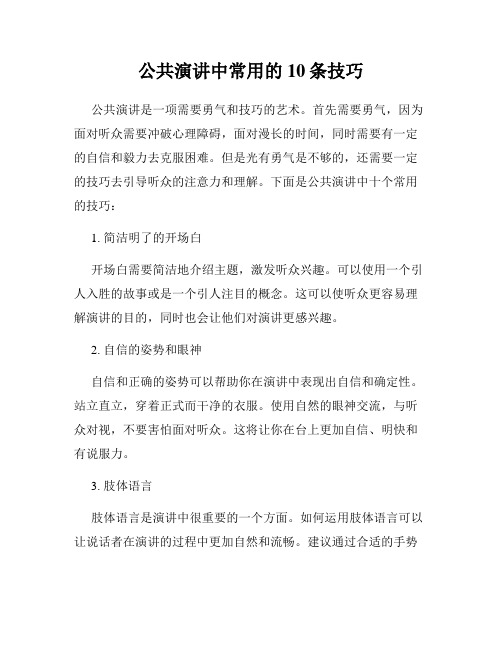 公共演讲中常用的 10 条技巧

公共演讲是一项需要勇气和技巧的艺术。首先需要勇气，因为面对听众需要冲破心理障碍，面对漫长的时间，同时需要有一定的自信和毅力去克服困难。但是光有勇气是不够的，还需要一定的技巧去引导听众的注意力和理解。下面是公共演讲中十个常用的技巧：

1. 简洁明了的开场白

开场白需要简洁地介绍主题，激发听众兴趣。可以使用一个引人入胜的故事或是一个引人注目的概念。这可以使听众更容易理解演讲的目的，同时也会让他们对演讲更感兴趣。

2. 自信的姿势和眼神

自信和正确的姿势可以帮助你在演讲中表现出自信和确定性。站立直立，穿着正式而干净的衣服。使用自然的眼神交流，与听众对视，不要害怕面对听众。这将让你在台上更加自信、明快和有说服力。

3. 肢体语言

肢体语言是演讲中很重要的一个方面。如何运用肢体语言可以让说话者在演讲的过程中更加自然和流畅。建议通过合适的手势